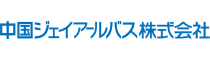 中国ジェイアールバス株式会社